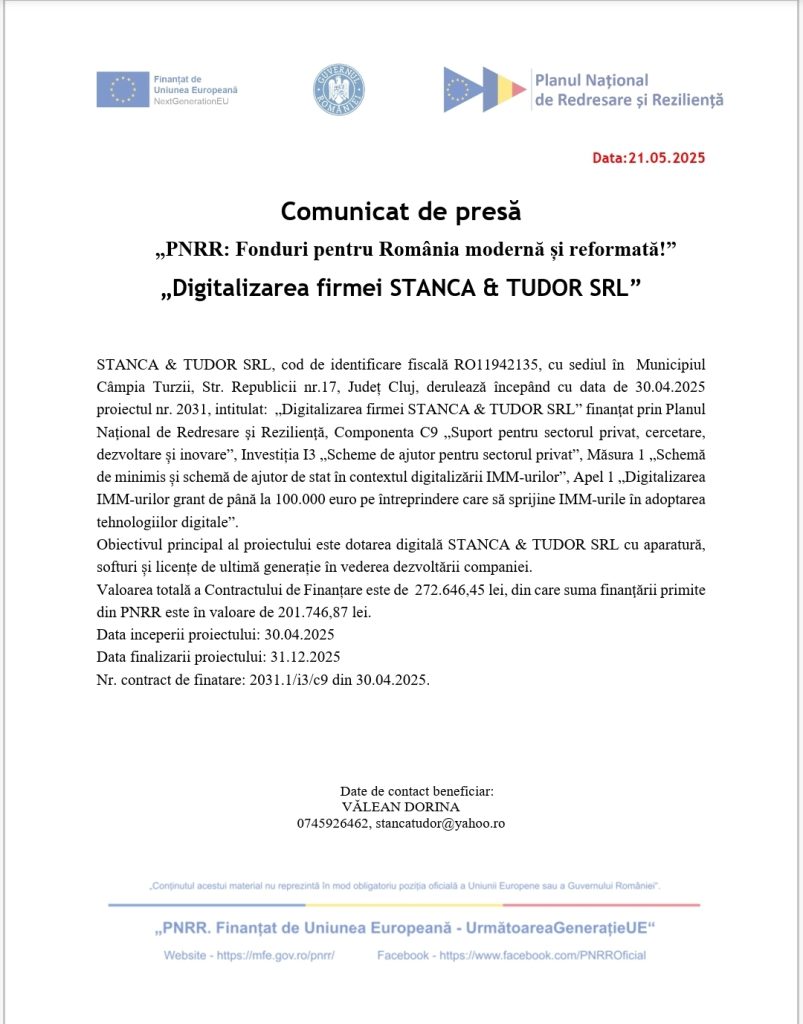 Finanțat de Uniunea Europeană NextGenerationEU

GUVERNUL ROMÂNIEI

Planul Național de Redresare și Reziliență

Data:21.05.2025

Comunicat de presă

„PNRR: Fonduri pentru România modernă și reformată!”

„Digitalizarea firmei STANCA & TUDOR SRL”

STANCA & TUDOR SRL, cod de identificare fiscală RO11942135, cu sediul în Municipiul Câmpia Turzii, Str. Republicii nr.17, Județ Cluj, derulează începând cu data de 30.04.2025 proiectul nr. 2031, intitulat: „Digitalizarea firmei STANCA & TUDOR SRL” finanțat prin Planul Național de Redresare și Reziliență, Componenta C9 „Suport pentru sectorul privat, cercetare, dezvoltare și inovare”, Investiția I3 „Scheme de ajutor pentru sectorul privat”, Măsura 1 „Schemă de minimis și schemă de ajutor de stat în contextul digitalizării IMM-urilor”, Apel 1 „Digitalizarea IMM-urilor grant de până la 100.000 euro pe întreprindere care să sprijine IMM-urile în adoptarea tehnologiilor digitale”.
Obiectivul principal al proiectului este dotarea digitală STANCA & TUDOR SRL cu aparatură, softuri și licențe de ultimă generație în vederea dezvoltării companiei.
Valoarea totală a Contractului de Finanțare este de 272.646,45 lei, din care suma finanțării primite din PNRR este în valoare de 201.746,87 lei.
Data inceperii proiectului: 30.04.2025
Data finalizarii proiectului: 31.12.2025
Nr. contract de finatare: 2031.1/i3/c9 din 30.04.2025.

Date de contact beneficiar:
VĂLEAN DORINA
0745926462, stancatudor@yahoo.ro

„Conținutul acestui material nu reprezintă în mod obligatoriu poziția oficială a Uniunii Europene sau a Guvernului României”.

„PNRR. Finanțat de Uniunea Europeană - UrmătoareaGenerațieUE“

Website - https://mfe.gov.ro/pnrr/ Facebook - https://www.facebook.com/PNRROficial